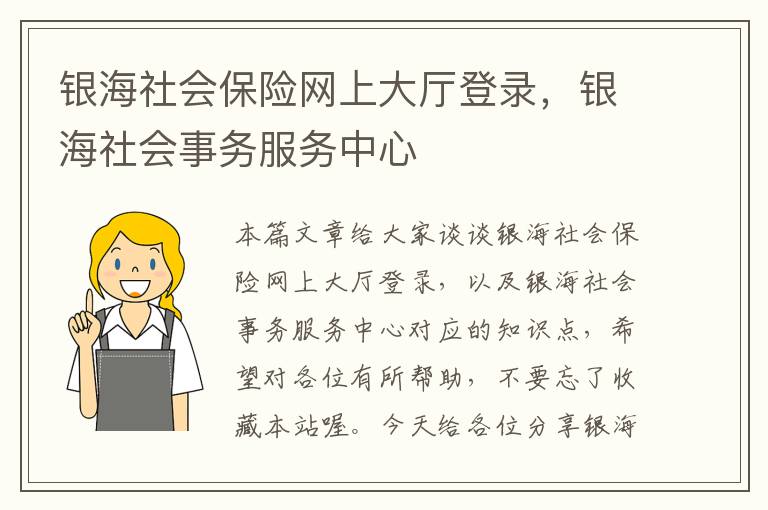 银海社会保险网上大厅登录，银海社会事务服务中心

本篇文章给大家谈谈银海社会保险网上大厅登录，以及银海社会事务服务中心对应的知识点，希望对各位有所帮助，不要忘了收藏本站喔。今天给各位分享银海